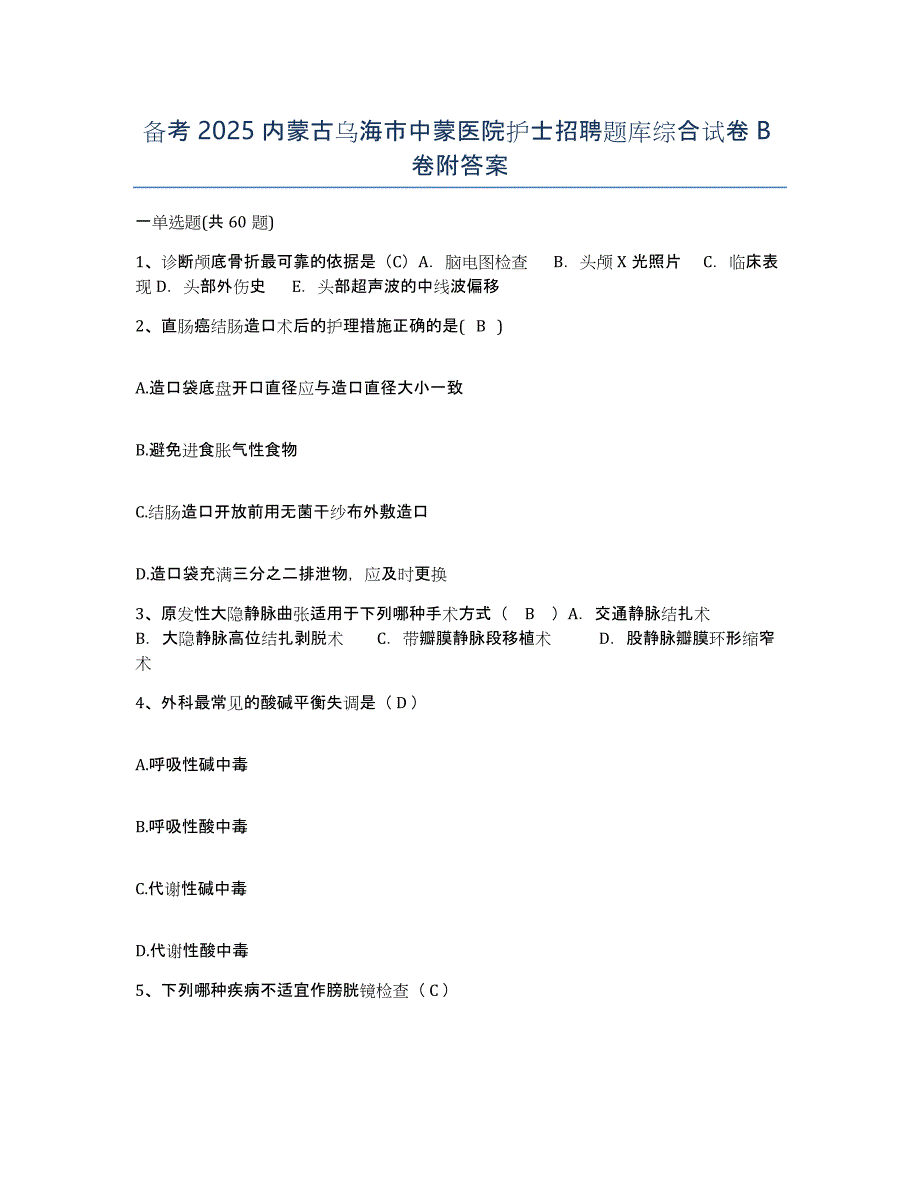 备考 2025 内蒙古乌海市中蒙医院护士招聘题库综合试卷 B 卷附答案

一单选题(共 60 题)

1、诊断颅底骨折最可靠的依据是（C）A. 脑电图检查 B. 头颅 X 光照片 C. 临床表现 D. 头部外伤史 E. 头部超声波的中线波偏移

2、直肠癌结肠造口术后的护理措施正确的是( B )

A.造口袋底盘开口直径应与造口直径大小一致

B.避免进食胀气性食物

C.结肠造口开放前用无菌干纱布外敷造口

D.造口袋充满三分之二排泄物，应及时更换

3、原发性大隐静脉曲张适用于下列哪种手术方式（ B ）A. 交通静脉结扎术 B. 大隐静脉高位结扎剥脱术 C. 带瓣膜静脉段移植术 D. 股静脉瓣膜环形缩窄术

4、外科最常见的酸碱平衡失调是（D）

A.呼吸性碱中毒

B.呼吸性酸中毒

C.代谢性碱中毒

D.代谢性酸中毒

5、下列哪种疾病不适宜作膀胱镜检查（C）